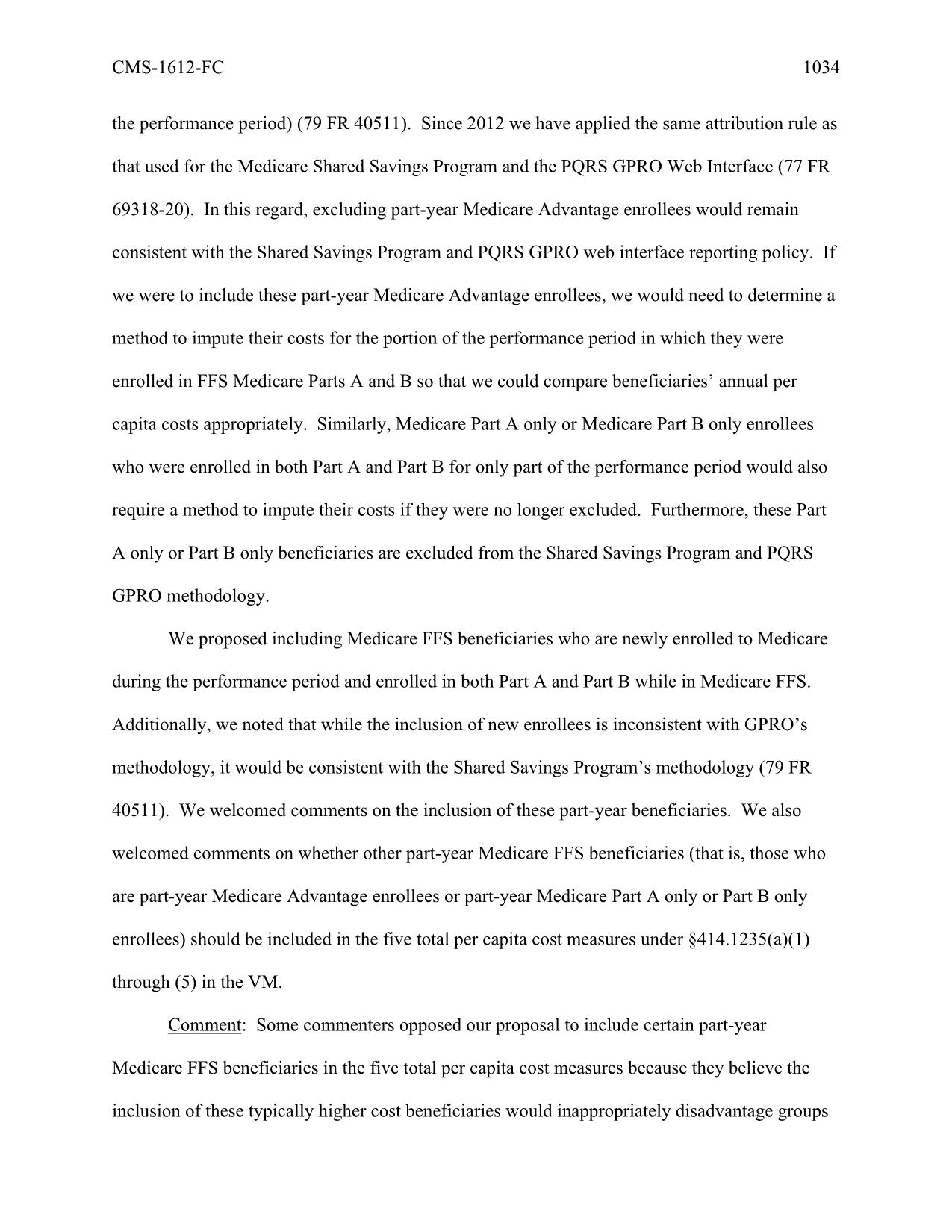 CMS-1612-FC 1034

the performance period) (79 FR 40511). Since 2012 we have applied the same attribution rule as that used for the Medicare Shared Savings Program and the PQRS GPRO Web Interface (77 FR 69318-20). In this regard, excluding part-year Medicare Advantage enrollees would remain consistent with the Shared Savings Program and PQRS GPRO web interface reporting policy. If we were to include these part-year Medicare Advantage enrollees, we would need to determine a method to impute their costs for the portion of the performance period in which they were enrolled in FFS Medicare Parts A and B so that we could compare beneficiaries' annual per capita costs appropriately. Similarly, Medicare Part A only or Medicare Part B only enrollees who were enrolled in both Part A and Part B for only part of the performance period would also require a method to impute their costs if they were no longer excluded. Furthermore, these Part A only or Part B only beneficiaries are excluded from the Shared Savings Program and PQRS GPRO methodology.

We proposed including Medicare FFS beneficiaries who are newly enrolled to Medicare during the performance period and enrolled in both Part A and Part B while in Medicare FFS. Additionally, we noted that while the inclusion of new enrollees is inconsistent with GPRO's methodology, it would be consistent with the Shared Savings Program's methodology (79 FR 40511). We welcomed comments on the inclusion of these part-year beneficiaries. We also welcomed comments on whether other part-year Medicare FFS beneficiaries (that is, those who are part-year Medicare Advantage enrollees or part-year Medicare Part A only or Part B only enrollees) should be included in the five total per capita cost measures under §414.1235(a)(1) through (5) in the VM.

Comment: Some commenters opposed our proposal to include certain part-year Medicare FFS beneficiaries in the five total per capita cost measures because they believe the inclusion of these typically higher cost beneficiaries would inappropriately disadvantage groups